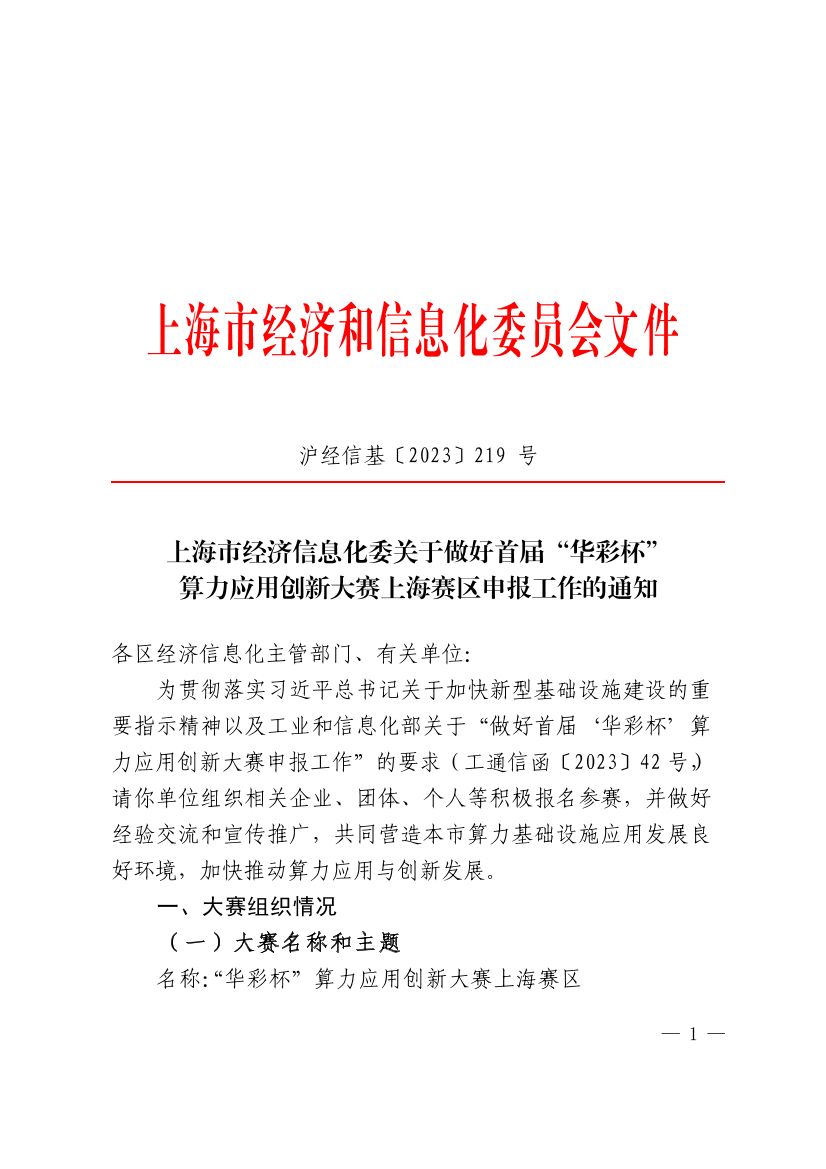 上海市经济和信息化委员会文件

沪经信基〔2023〕219 号

上海市经济信息化委关于做好首届“华彩杯”算力应用创新大赛上海赛区申报工作的通知

各区经济信息化主管部门、有关单位：

为贯彻落实习近平总书记关于加快新型基础设施建设的重要指示精神以及工业和信息化部关于“做好首届‘华彩杯’算力应用创新大赛申报工作”的要求（工通信函〔2023〕42 号），请你单位组织相关企业、团体、个人等积极报名参赛，并做好经验交流和宣传推广，共同营造本市算力基础设施应用发展良好环境，加快推动算力应用与创新发展。

一、大赛组织情况

（一）大赛名称和主题

名称：“华彩杯”算力应用创新大赛上海赛区

— 1 —